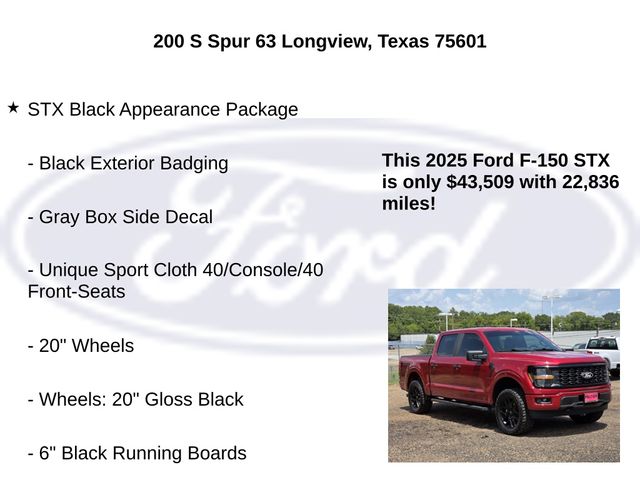 200 S Spur 63 Longview, Texas 75601

★ STX Black Appearance Package

- Black Exterior Badging

- Gray Box Side Decal

- Unique Sport Cloth 40/Console/40 Front-Seats

- 20" Wheels

- Wheels: 20" Gloss Black

- 6" Black Running Boards

This 2025 Ford F-150 STX is only $43,509 with 22,836 miles!

Ford